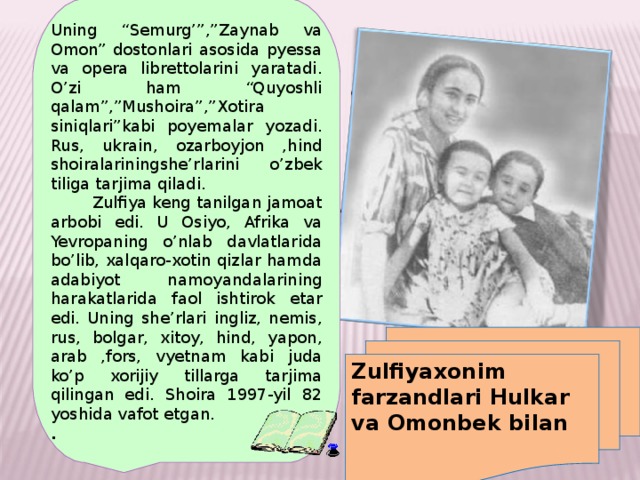 Uning “Semurg’”,”Zaynab va Omon” dostonlari asosida pyessa va opera librettolarini yaratadi. O’zi ham “Quyoshli qalam”,”Mushoira”,”Xotira siniqlari”kabi poyemalar yozadi. Rus, ukrain, ozarboyjon ,hind shoiralariningshe’rlarini o’zbek tiliga tarjima qiladi.

Zulfiya keng tanilgan jamoat arbobi edi. U Osiyo, Afrika va Yevropaning o’nlab davlatlarida bo’lib, xalqaro-xotin qizlar hamda adabiyot namoyandalarining harakatlarida faol ishtirok etar edi. Uning she’rlari ingliz, nemis, rus, bolgar, xitoy, hind, yapon, arab ,fors, vyetnam kabi juda ko’p xorijiy tillarga tarjima qilingan edi. Shoira 1997-yil 82 yoshida vafot etgan.
.

Zulfiyaxonim farzandlari Hulkar va Omonbek bilan